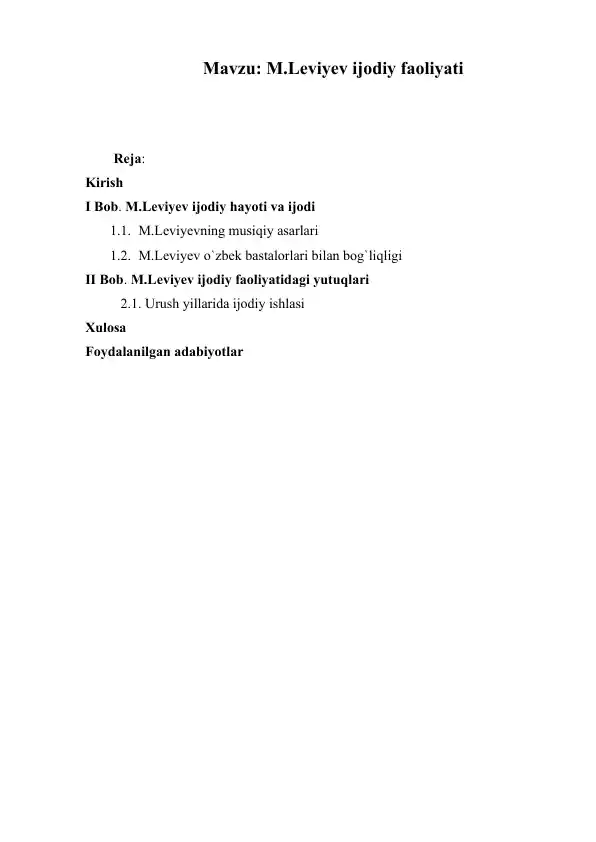 Mavzu: M.Leviyev ijodiy faoliyati

Reja:

Kirish

I Bob. M.Leviyev ijodiy hayoti va ijodi

1.1. M.Leviyevning musiqiy asarlari

1.2. M.Leviyev o`zbek bastalorlari bilan bog`liqligi

II Bob. M.Leviyev ijodiy faoliyatidagi yutuqlari

2.1. Urush yillarida ijodiy ishlasi

Xulosa

Foydalanilgan adabiyotlar